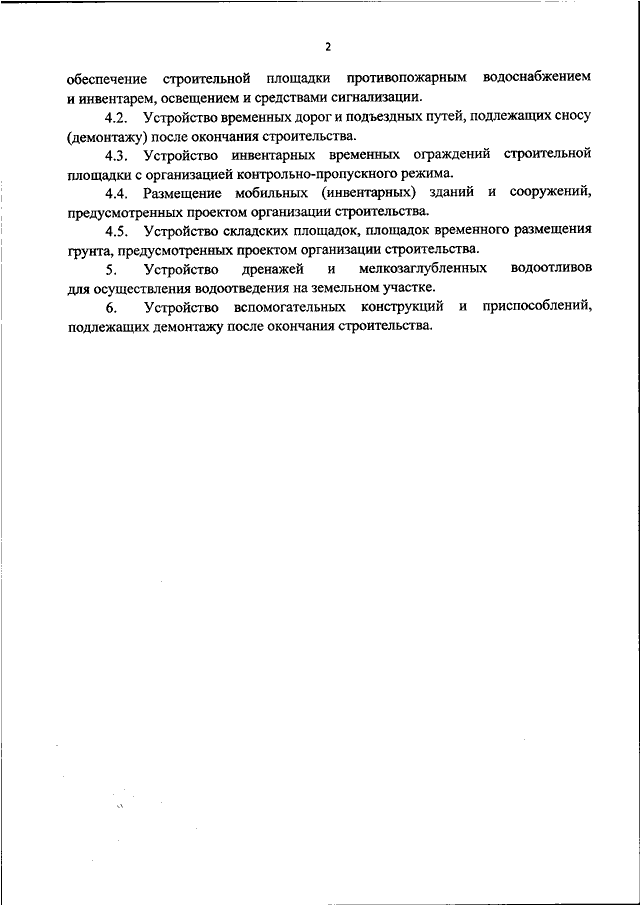 2

обеспечение строительной площадки противопожарным водоснабжением и инвентарем, освещением и средствами сигнализации.

4.2. Устройство временных дорог и подъездных путей, подлежащих сносу (демонтажу) после окончания строительства.

4.3. Устройство инвентарных временных ограждений строительной площадки с организацией контрольно-пропускного режима.

4.4. Размещение мобильных (инвентарных) зданий и сооружений, предусмотренных проектом организации строительства.

4.5. Устройство складских площадок, площадок временного размещения грунта, предусмотренных проектом организации строительства.

5. Устройство дренажей и мелкозаглубленных водоотливов для осуществления водоотведения на земельном участке.

6. Устройство вспомогательных конструкций и приспособлений, подлежащих демонтажу после окончания строительства.